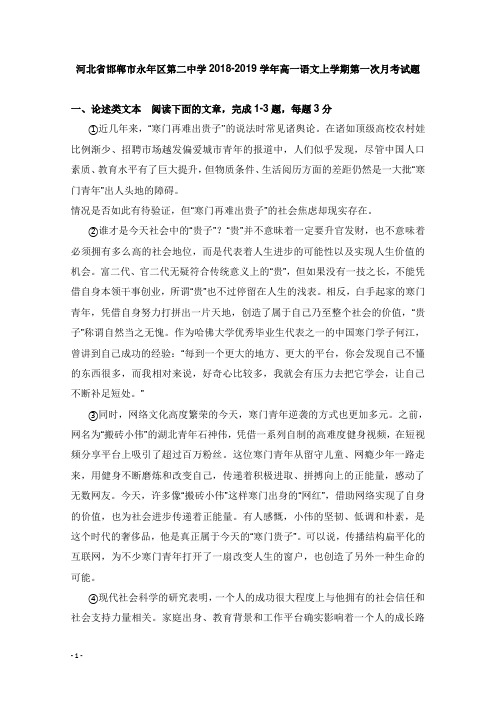 河北省邯郸市永年区第二中学2018-2019学年高一语文上学期第一次月考试题

一、论述类文本 阅读下面的文章，完成1-3题，每题3分

①近几年来，“寒门再难出贵子”的说法时常见诸舆论。在诸如顶级高校农村娃比例渐少、招聘市场越发偏爱城市青年的报道中，人们似乎发现，尽管中国人口素质、教育水平有了巨大提升，但物质条件、生活阅历方面的差距仍然是一大批“寒门青年”出人头地的障碍。

情况是否如此有待验证，但“寒门再难出贵子”的社会焦虑却现实存在。

②谁才是今天社会中的“贵子”？“贵”并不意味着一定要升官发财，也不意味着必须拥有多么高的社会地位，而是代表着人生进步的可能性以及实现人生价值的机会。富二代、官二代无疑符合传统意义上的“贵”，但如果没有一技之长，不能凭借自身本领干事创业，所谓“贵”也不过停留在人生的浅表。相反，白手起家的寒门青年，凭借自身努力打拼出一片天地，创造了属于自己乃至整个社会的价值，“贵子”称谓自然当之无愧。作为哈佛大学优秀毕业生代表之一的中国寒门学子何江，曾讲到自己成功的经验：“每到一个更大的地方、更大的平台，你会发现自己不懂的东西很多，而我相对来说，好奇心比较多，我就会有压力去把它学会，让自己不断补足短处。”

③同时，网络文化高度繁荣的今天，寒门青年逆袭的方式也更加多元。之前，网名为“搬砖小伟”的湖北青年石神伟，凭借一系列自制的高难度健身视频，在短视频分享平台上吸引了超过百万粉丝。这位寒门青年从留守儿童、网瘾少年一路走来，用健身不断磨炼和改变自己，传递着积极进取、拼搏向上的正能量，感动了无数网友。今天，许多像“搬砖小伟”这样寒门出身的“网红”，借助网络实现了自身的价值，也为社会进步传递着正能量。有人感慨，小伟的坚韧、低调和朴素，是这个时代的奢侈品，他是真正属于今天的“寒门贵子”。可以说，传播结构扁平化的互联网，为不少寒门青年打开了一扇改变人生的窗户，也创造了另外一种生命的可能。

④现代社会科学的研究表明，一个人的成功很大程度上与他拥有的社会信任和社会支持力量相关。家庭出身、教育背景和工作平台确实影响着一个人的成长路

- 1 -